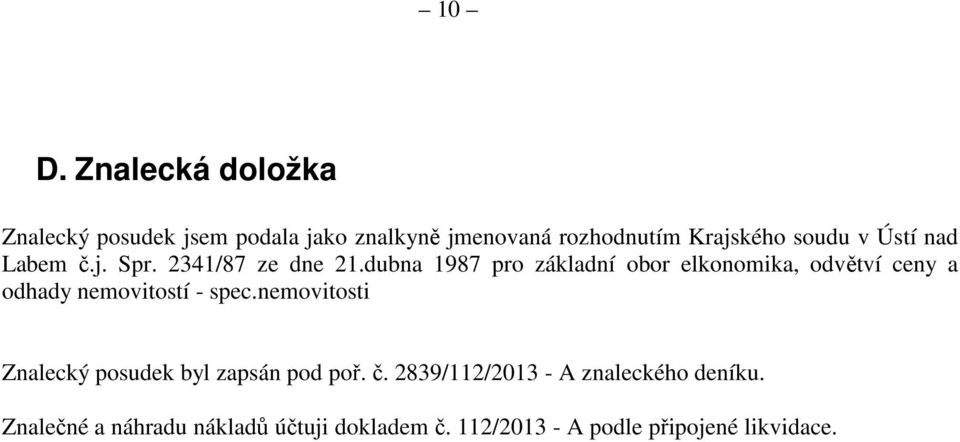 – 10 –

D. Znalecká doložka

Znalecký posudek jsem podala jako znalkyně jmenovaná rozhodnutím Krajského soudu v Ústí nad Labem č.j. Spr. 2341/87 ze dne 21.dubna 1987 pro základní obor elkonomika, odvětví ceny a odhady nemovitostí - spec.nemovitosti

Znalecký posudek byl zapsán pod poř. č. 2839/112/2013 - A znaleckého deníku.

Znalečné a náhradu nákladů účtuji dokladem č. 112/2013 - A podle připojené likvidace.